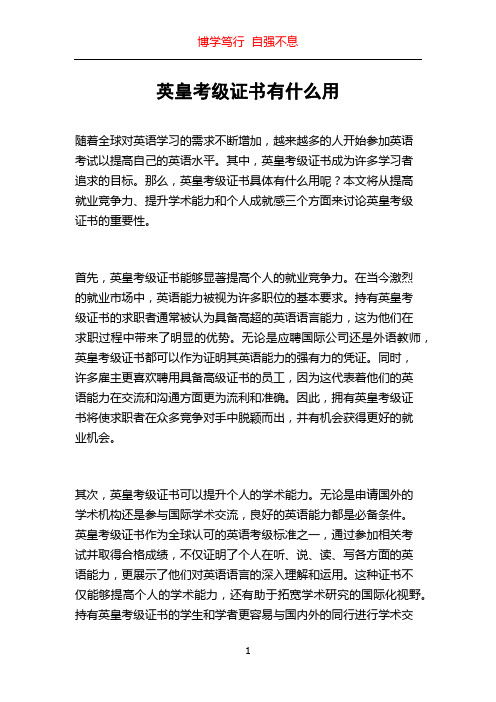 博学笃行 自强不息

英皇考级证书有什么用

随着全球对英语学习的需求不断增加，越来越多的人开始参加英语考试以提高自己的英语水平。其中，英皇考级证书成为许多学习者追求的目标。那么，英皇考级证书具体有什么用呢？本文将从提高就业竞争力、提升学术能力和个人成就感三个方面来讨论英皇考级证书的重要性。

首先，英皇考级证书能够显著提高个人的就业竞争力。在当今激烈的就业市场中，英语能力被视为许多职位的基本要求。持有英皇考级证书的求职者通常被认为具备高超的英语语言能力，这为他们在求职过程中带来了明显的优势。无论是应聘国际公司还是外语教师，英皇考级证书都可以作为证明其英语能力的强有力的凭证。同时，许多雇主更喜欢聘用具备高级证书的员工，因为这代表着他们的英语能力在交流和沟通方面更为流利和准确。因此，拥有英皇考级证书将使求职者在众多竞争对手中脱颖而出，并有机会获得更好的就业机会。

其次，英皇考级证书可以提升个人的学术能力。无论是申请国外的学术机构还是参与国际学术交流，良好的英语能力都是必备条件。英皇考级证书作为全球认可的英语考级标准之一，通过参加相关考试并取得合格成绩，不仅证明了个人在听、说、读、写各方面的英语能力，更展示了他们对英语语言的深入理解和运用。这种证书不仅能够提高个人的学术能力，还有助于拓宽学术研究的国际化视野。持有英皇考级证书的学生和学者更容易与国内外的同行进行学术交

1